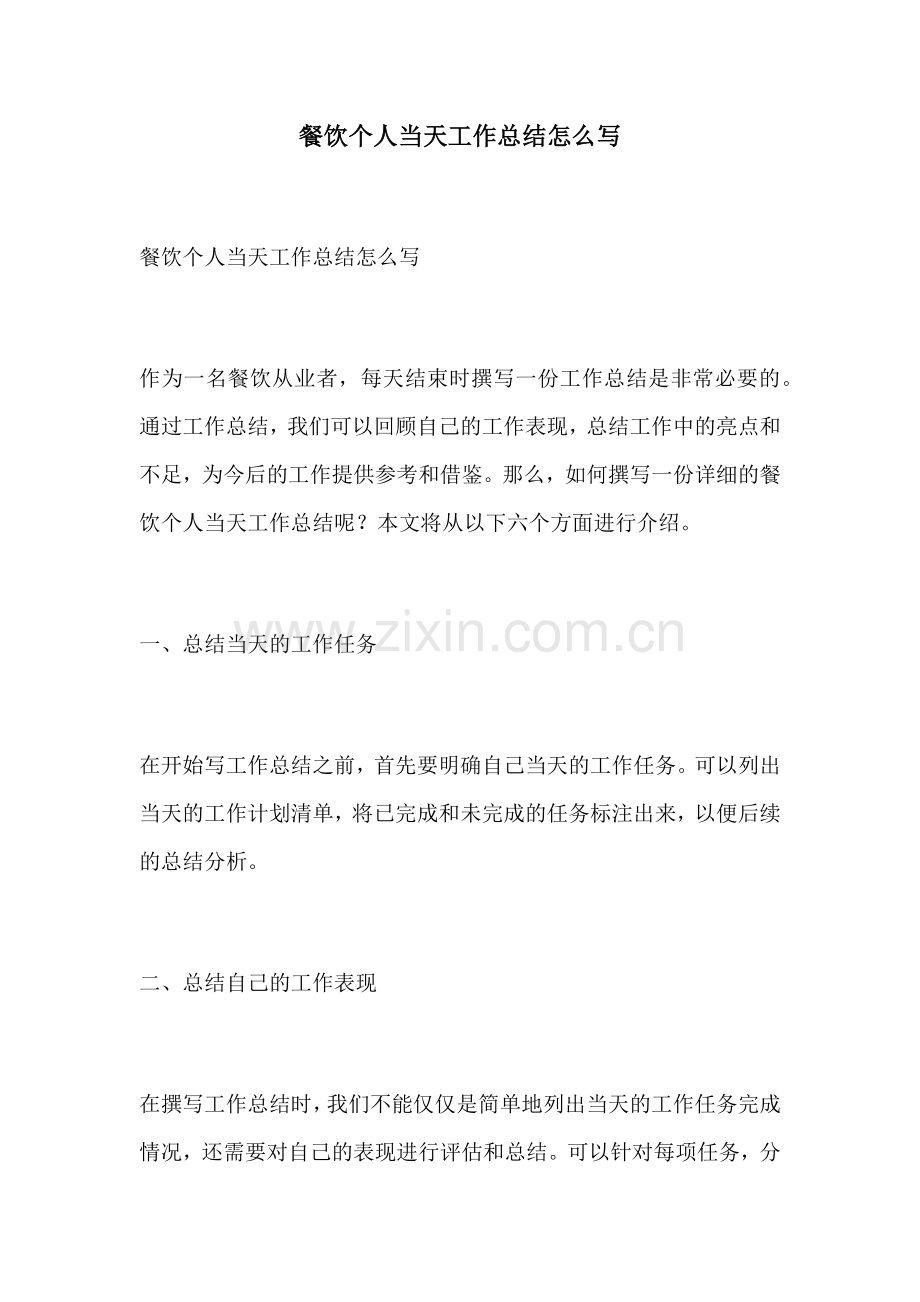 餐饮个人当天工作总结怎么写

餐饮个人当天工作总结怎么写

作为一名餐饮从业者，每天结束时撰写一份工作总结是非常必要的。通过工作总结，我们可以回顾自己的工作表现，总结工作中的亮点和不足，为今后的工作提供参考和借鉴。那么，如何撰写一份详细的餐饮个人当天工作总结呢？本文将从以下六个方面进行介绍。

一、总结当天的工作任务

www.zixin.com.cn

在开始写工作总结之前，首先要明确自己当天的工作任务。可以列出当天的工作计划清单，将已完成和未完成的任务标注出来，以便后续的总结分析。

二、总结自己的工作表现

在撰写工作总结时，我们不能仅仅是简单地列出当天的工作任务完成情况，还需要对自己的表现进行评估和总结。可以针对每项任务，分